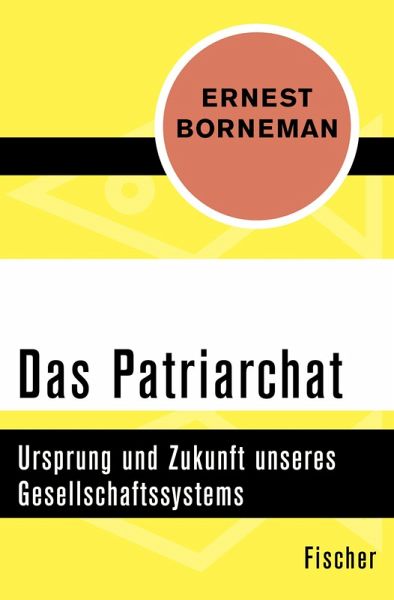 ERNEST
BORNEMAN

Das Patriarchat

Ursprung und Zukunft unseres Gesellschaftssystems

Fischer